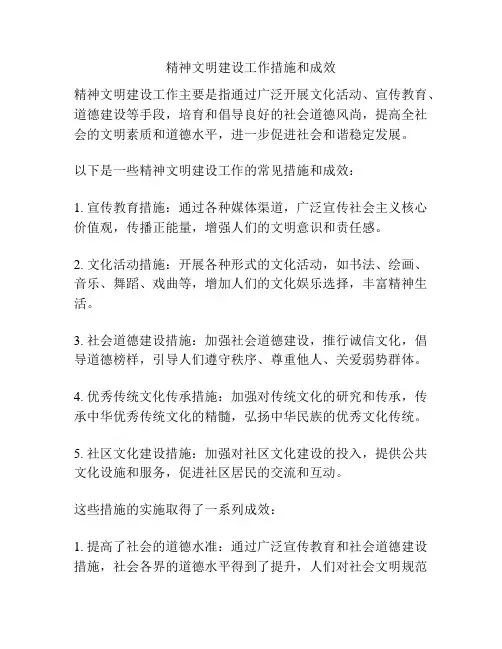 精神文明建设工作措施和成效

精神文明建设工作主要是指通过广泛开展文化活动、宣传教育、道德建设等手段，培育和倡导良好的社会道德风尚，提高全社会的文明素质和道德水平，进一步促进社会和谐稳定发展。

以下是一些精神文明建设工作的常见措施和成效：

1. 宣传教育措施：通过各种媒体渠道，广泛宣传社会主义核心价值观，传播正能量，增强人们的文明意识和责任感。

2. 文化活动措施：开展各种形式的文化活动，如书法、绘画、音乐、舞蹈、戏曲等，增加人们的文化娱乐选择，丰富精神生活。

3. 社会道德建设措施：加强社会道德建设，推行诚信文化，倡导道德榜样，引导人们遵守秩序、尊重他人、关爱弱势群体。

4. 优秀传统文化传承措施：加强对传统文化的研究和传承，传承中华优秀传统文化的精髓，弘扬中华民族的优秀文化传统。

5. 社区文化建设措施：加强对社区文化建设的投入，提供公共文化设施和服务，促进社区居民的交流和互动。

这些措施的实施取得了一系列成效：

1. 提高了社会的道德水准：通过广泛宣传教育和社会道德建设措施，社会各界的道德水平得到了提升，人们对社会文明规范